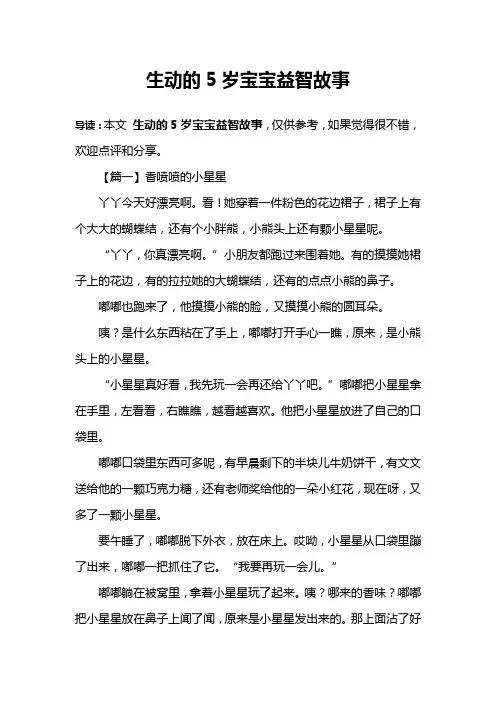 生动的 5 岁宝宝益智故事

导读：本文 生动的 5 岁宝宝益智故事，仅供参考，如果觉得很不错，欢迎点评和分享。

【篇一】香喷喷的小星星

丫丫今天好漂亮啊。看！她穿着一件粉色的花边裙子，裙子上有个大大的蝴蝶结，还有个小胖熊，小熊头上还有颗小星星呢。

“丫丫，你真漂亮啊。”小朋友都跑过来围着她。有的摸摸她裙子上的花边，有的拉拉她的大蝴蝶结，还有的点点小熊的鼻子。

嘟嘟也跑来了，他摸摸小熊的脸，又摸摸小熊的圆耳朵。

咦？是什么东西粘在了手上，嘟嘟打开手心一瞧，原来，是小熊头上的小星星。

“小星星真好看，我先玩一会再还给丫丫吧。”嘟嘟把小星星拿在手里，左看看，右瞧瞧，越看越喜欢。他把小星星放进了自己的口袋里。

嘟嘟口袋里东西可多呢，有早晨剩下的半块儿牛奶饼干，有文文送给他的一颗巧克力糖，还有老师奖给他的一朵小红花，现在呀，又多了一颗小星星。

要午睡了，嘟嘟脱下外衣，放在床上。哎呦，小星星从口袋里蹦了出来，嘟嘟一把抓住了它。“我要再玩一会儿。”

嘟嘟躺在被窝里，拿着小星星玩了起来。咦？哪来的香味？嘟嘟把小星星放在鼻子上闻了闻，原来是小星星发出来的。那上面沾了好